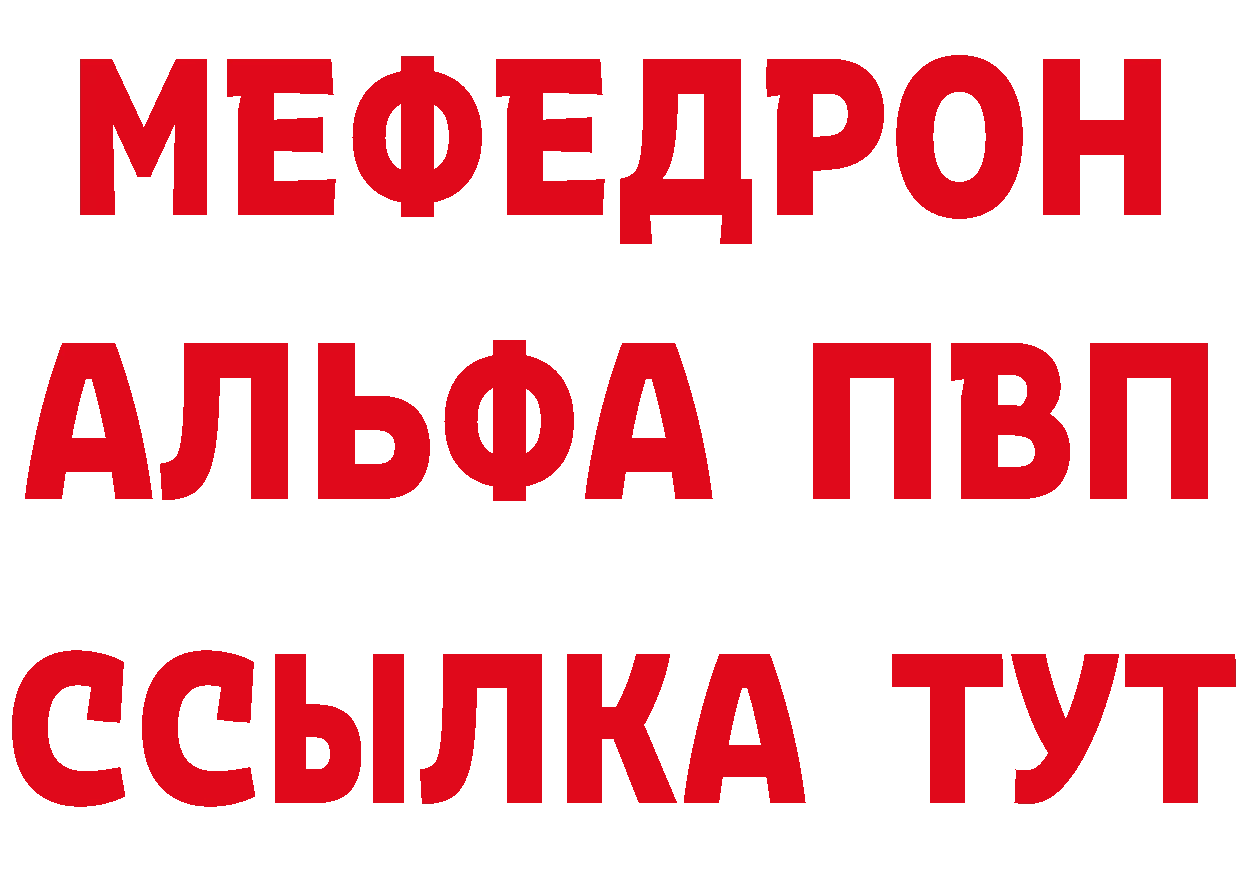 МЕФЕДРОН
АЛЬФА ПВП
ССЫЛКА ТУТ